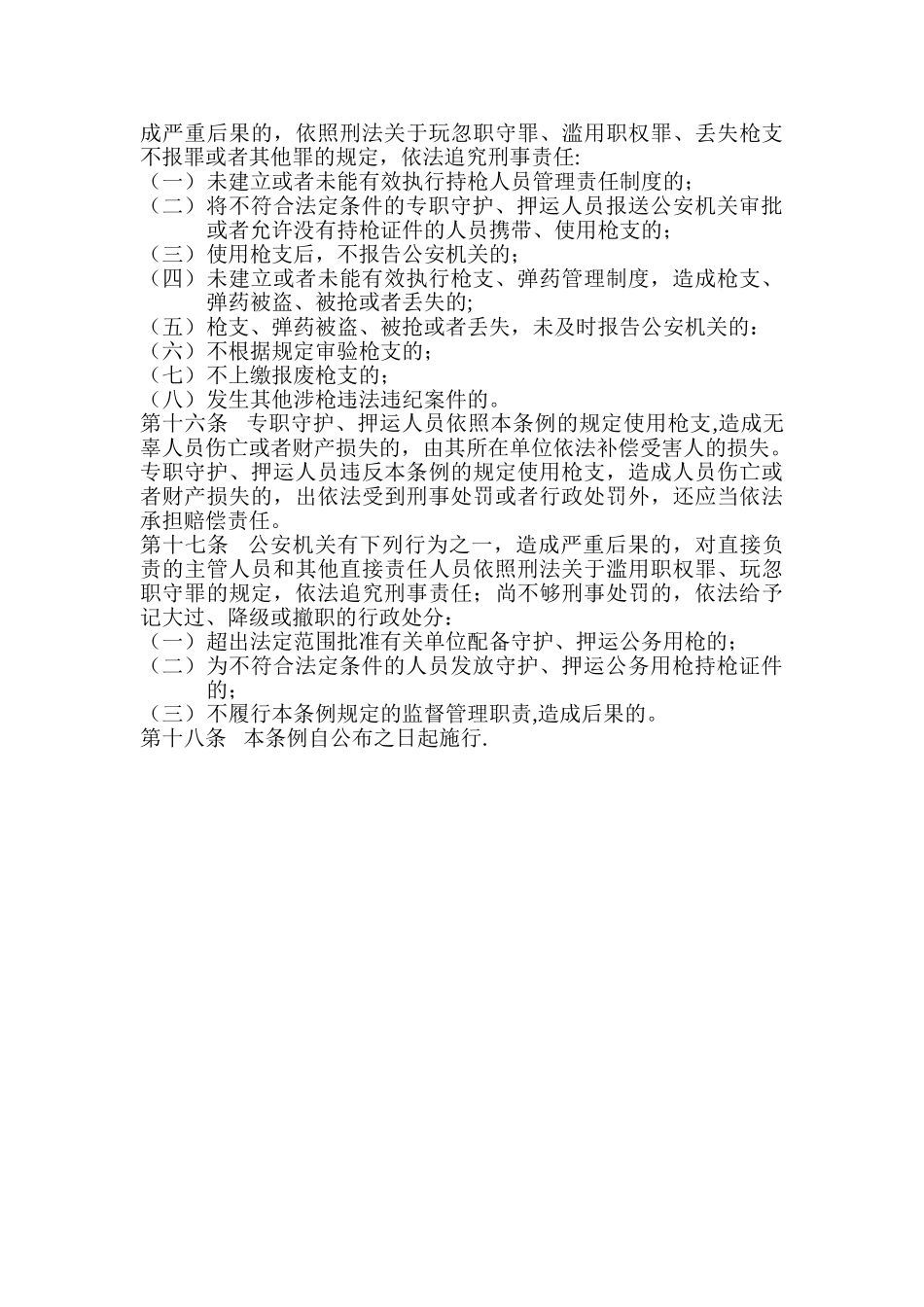 成严重后果的，依照刑法关于玩忽职守罪、滥用职权罪、丢失枪支不报罪或者其他罪的规定，依法追究刑事责任:
（一）未建立或者未能有效执行持枪人员管理责任制度的；
（二）将不符合法定条件的专职守护、押运人员报送公安机关审批或者允许没有持枪证件的人员携带、使用枪支的；
（三）使用枪支后，不报告公安机关的；
（四）未建立或者未能有效执行枪支、弹药管理制度，造成枪支、弹药被盗、被抢或者丢失的;
（五）枪支、弹药被盗、被抢或者丢失，未及时报告公安机关的：
（六）不根据规定审验枪支的；
（七）不上缴报废枪支的;
（八）发生其他涉枪违法违纪案件的。
第十六条　专职守护、押运人员依照本条例的规定使用枪支,造成无辜人员伤亡或者财产损失的，由其所在单位依法补偿受害人的损失。专职守护、押运人员违反本条例的规定使用枪支，造成人员伤亡或者财产损失的，出依法受到刑事处罚或者行政处罚外，还应当依法承担赔偿责任。
第十七条　公安机关有下列行为之一，造成严重后果的，对直接负责的主管人员和其他直接责任人员依照刑法关于滥用职权罪、玩忽职守罪的规定，依法追究刑事责任；尚不够刑事处罚的，依法给予记大过、降级或撤职的行政处分：
（一）超出法定范围批准有关单位配备守护、押运公务用枪的；
（二）为不符合法定条件的人员发放守护、押运公务用枪持枪证件的；
（三）不履行本条例规定的监督管理职责,造成后果的。
第十八条　本条例自公布之日起施行.